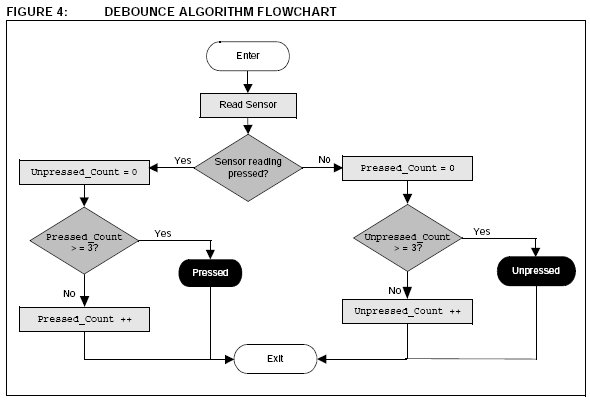 FIGURE 4: DEBOUNCE ALGORITHM FLOWCHART

Enter

Read Sensor

Sensor reading pressed?

Yes

No

Unpressed_Count = 0

Pressed_Count = 0

Pressed_Count > = 3?

Yes

Pressed

No

Pressed_Count ++

Unpressed_Count > = 3?

Yes

Unpressed

No

Unpressed_Count ++

Exit